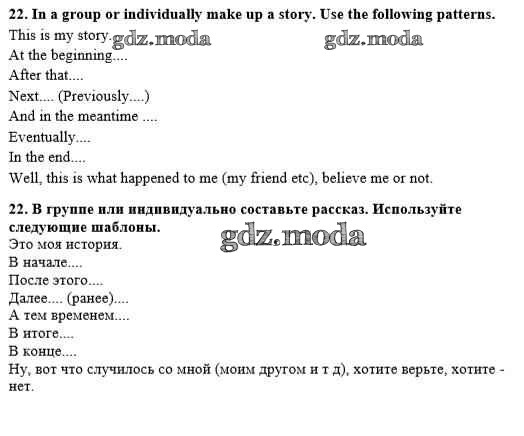 22. In a group or individually make up a story. Use the following patterns.

This is my story. gdz.moda gdz.moda
At the beginning....
After that....
Next.... (Previously....)
And in the meantime ....
Eventually....
In the end....
Well, this is what happened to me (my friend etc), believe me or not.

22. В группе или индивидуально составьте рассказ. Используйте следующие шаблоны.

gdz.moda
Это моя история.
В начале....
После этого....
Далее.... (ранее)....
А тем временем....
В итоге....
В конце....
Ну, вот что случилось со мной (моим другом и т д), хотите верьте, хотите - нет.